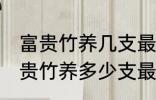 富贵竹养几支最
贵竹养多少支最